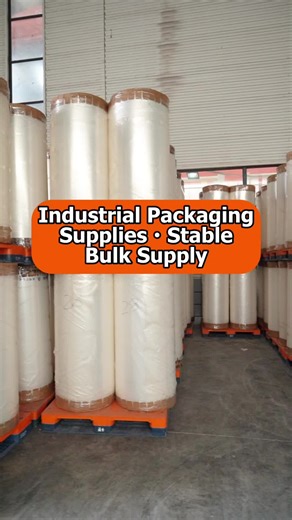 Industrial Packaging Supplies · Stable Bulk Supply